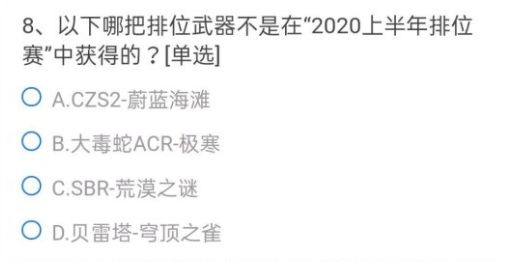 8、以下哪把排位武器不是在“2020上半年排位赛”中获得的？[单选]

A.CZS2-蔚蓝海滩

B.大毒蛇ACR-极寒

C.SBR-荒漠之谜

D.贝雷塔-穹顶之雀